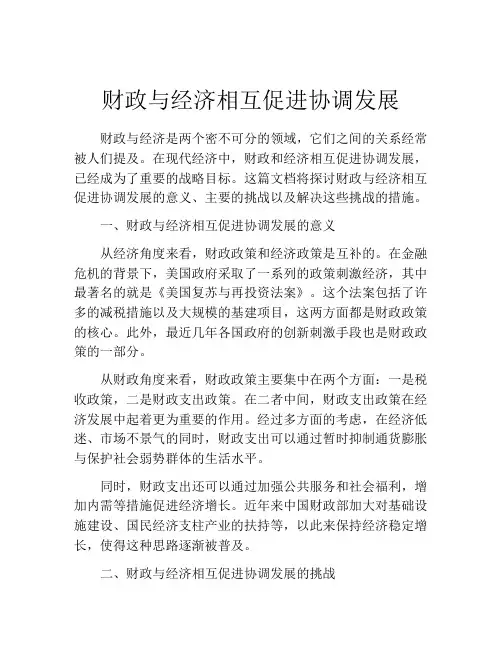 财政与经济相互促进协调发展

财政与经济是两个密不可分的领域，它们之间的关系经常被人们提及。在现代经济中，财政和经济相互促进协调发展，已经成为了重要的战略目标。这篇文档将探讨财政与经济相互促进协调发展的意义、主要的挑战以及解决这些挑战的措施。

一、财政与经济相互促进协调发展的意义

从经济角度来看，财政政策和经济政策是互补的。在金融危机的背景下，美国政府采取了一系列的政策刺激经济，其中最著名的就是《美国复苏与再投资法案》。这个法案包括了许多的减税措施以及大规模的基建项目，这两方面都是财政政策的核心。此外，最近几年各国政府的创新刺激手段也是财政政策的一部分。

从财政角度来看，财政政策主要集中在两个方面：一是税收政策，二是财政支出政策。在二者中间，财政支出政策在经济发展中起着更为重要的作用。经过多方面的考虑，在经济低迷、市场不景气的同时，财政支出可以通过暂时抑制通货膨胀与保护社会弱势群体的生活水平。

同时，财政支出还可以通过加强公共服务和社会福利，增加内需等措施促进经济增长。近年来中国财政部加大对基础设施建设、国民经济支柱产业的扶持等，以此来保持经济稳定增长，使得这种思路逐渐被普及。

二、财政与经济相互促进协调发展的挑战